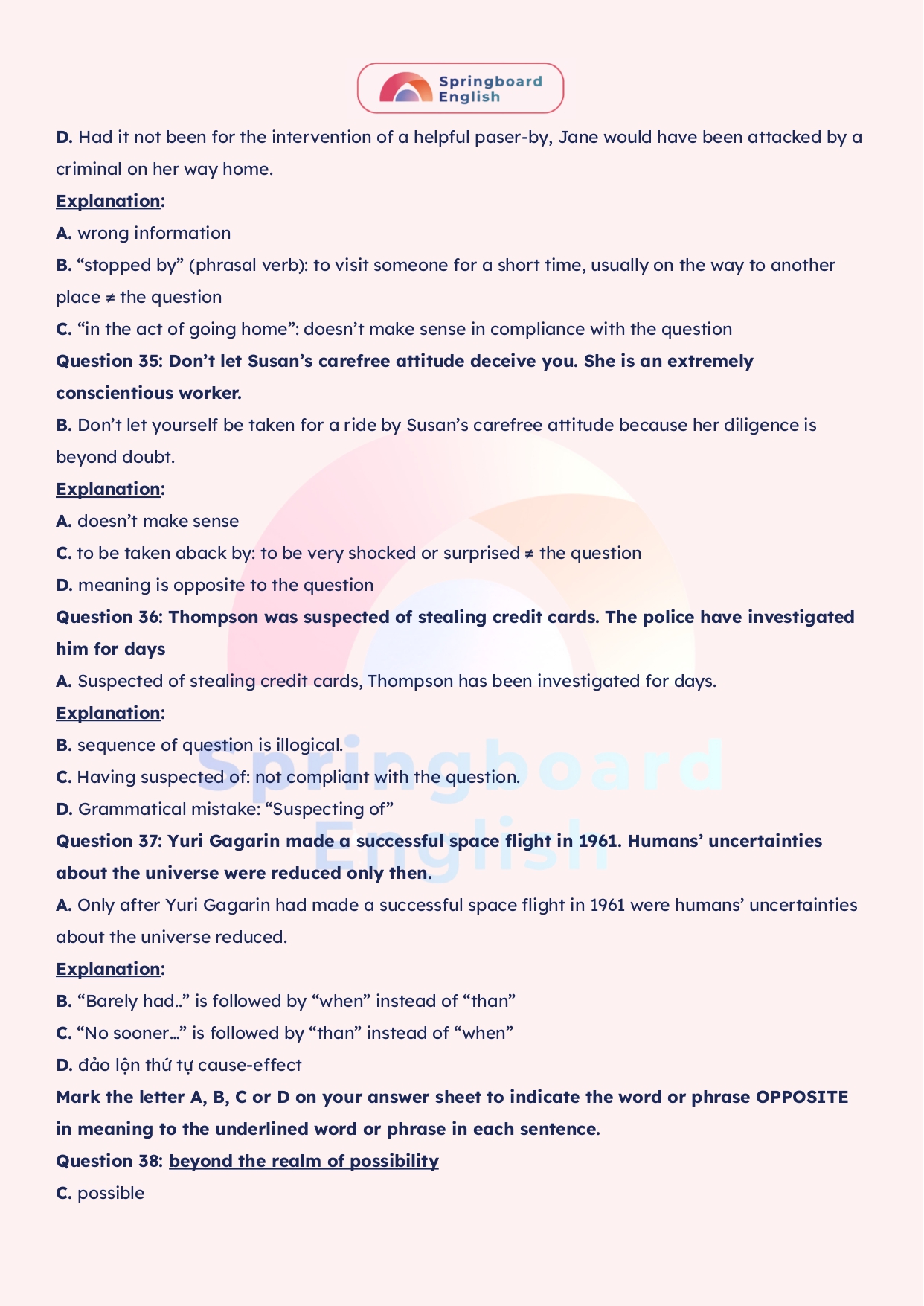 Springboard English

D. Had it not been for the intervention of a helpful paser-by, Jane would have been attacked by a criminal on her way home.

Explanation:

A. wrong information

B. “stopped by” (phrasal verb): to visit someone for a short time, usually on the way to another place ≠ the question

C. “in the act of going home”: doesn’t make sense in compliance with the question

Question 35: Don’t let Susan’s carefree attitude deceive you. She is an extremely conscientious worker.

B. Don’t let yourself be taken for a ride by Susan’s carefree attitude because her diligence is beyond doubt.

Explanation:

A. doesn’t make sense

C. to be taken aback by: to be very shocked or surprised ≠ the question

D. meaning is opposite to the question

Question 36: Thompson was suspected of stealing credit cards. The police have investigated him for days

A. Suspected of stealing credit cards, Thompson has been investigated for days.

Explanation:

B. sequence of question is illogical.

C. Having suspected of: not compliant with the question.

D. Grammatical mistake: “Suspecting of”

Question 37: Yuri Gagarin made a successful space flight in 1961. Humans’ uncertainties about the universe were reduced only then.

A. Only after Yuri Gagarin had made a successful space flight in 1961 were humans’ uncertainties about the universe reduced.

Explanation:

B. “Barely had..” is followed by “when” instead of “than”

C. “No sooner…” is followed by “than” instead of “when”

D. đảo lộn thứ tự cause-effect

Mark the letter A, B, C or D on your answer sheet to indicate the word or phrase OPPOSITE in meaning to the underlined word or phrase in each sentence.

Question 38: beyond the realm of possibility

C. possible

Springboard English